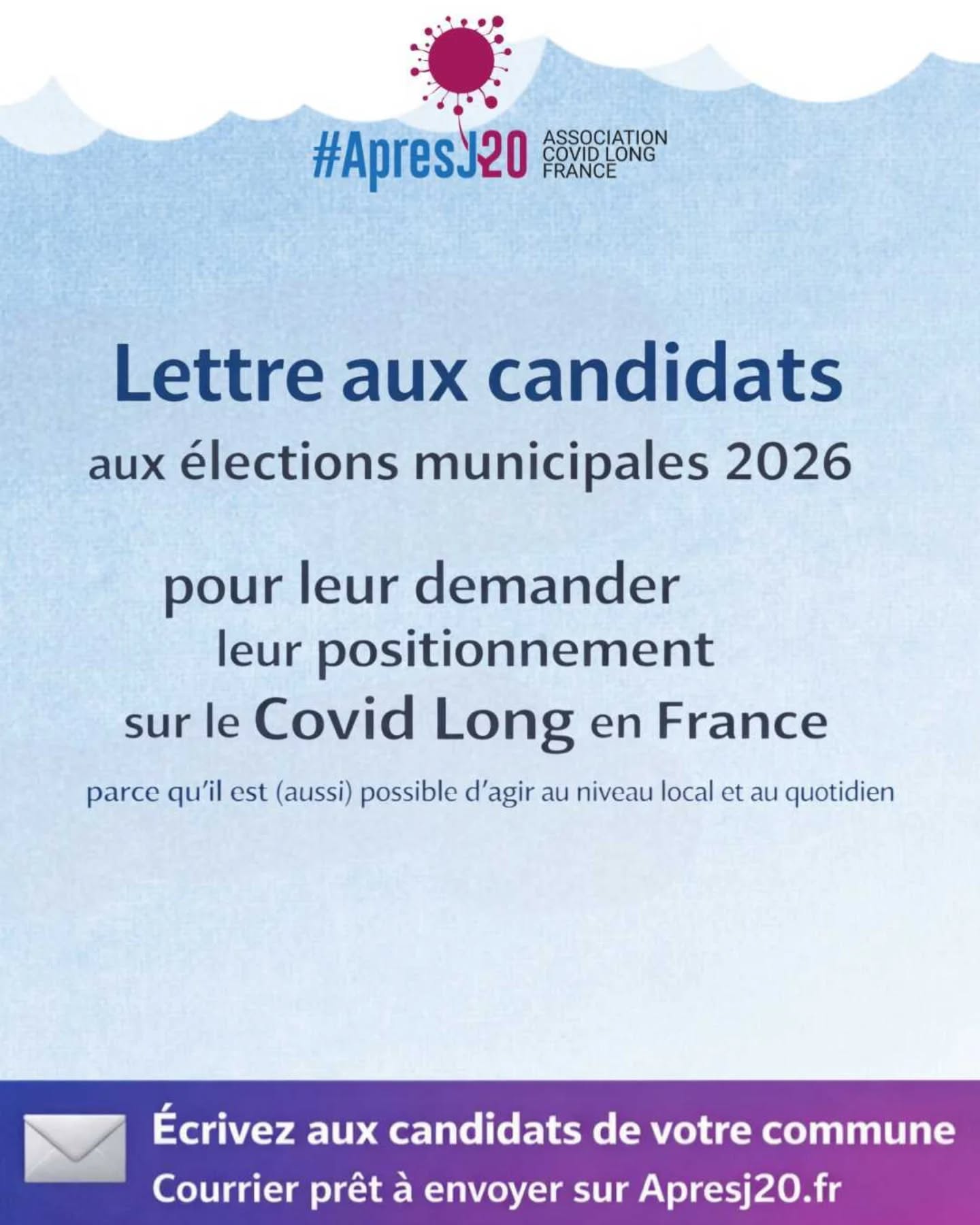 #ApresJ20 ASSOCIATION COVID LONG FRANCE

Lettre aux candidats
aux élections municipales 2026

pour leur demander
leur positionnement
sur le Covid Long en France

parce qu'il est (aussi) possible d'agir au niveau local et au quotidien

Écrivez aux candidats de votre commune
Courrier prêt à envoyer sur Apresj20.fr